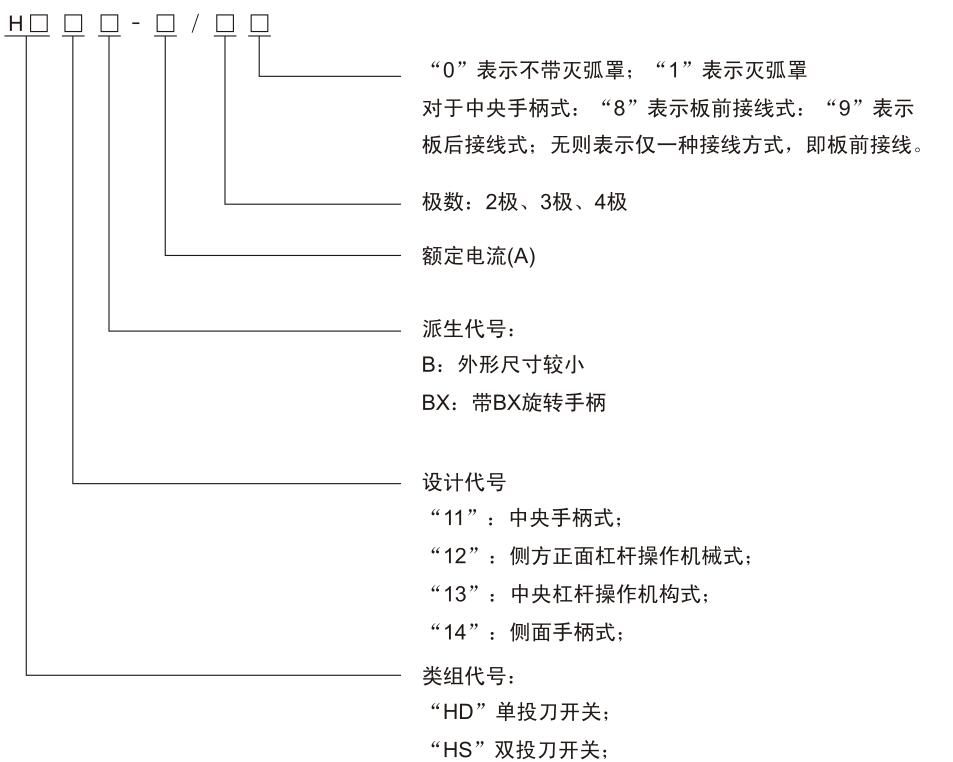 H□ □ □ - □ / □ □

“0”表示不带灭弧罩；“1”表示灭弧罩
对于中央手柄式：“8”表示板前接线式：“9”表示板后接线式；无则表示仅一种接线方式，即板前接线。

极数：2极、3极、4极

额定电流(A)

派生代号：
B：外形尺寸较小
BX：带BX旋转手柄

设计代号
“11”：中央手柄式；
“12”：侧方正面杠杆操作机械式；
“13”：中央杠杆操作机构式；
“14”：侧面手柄式；

类组代号：
“HD”单投刀开关；
“HS”双投刀开关；